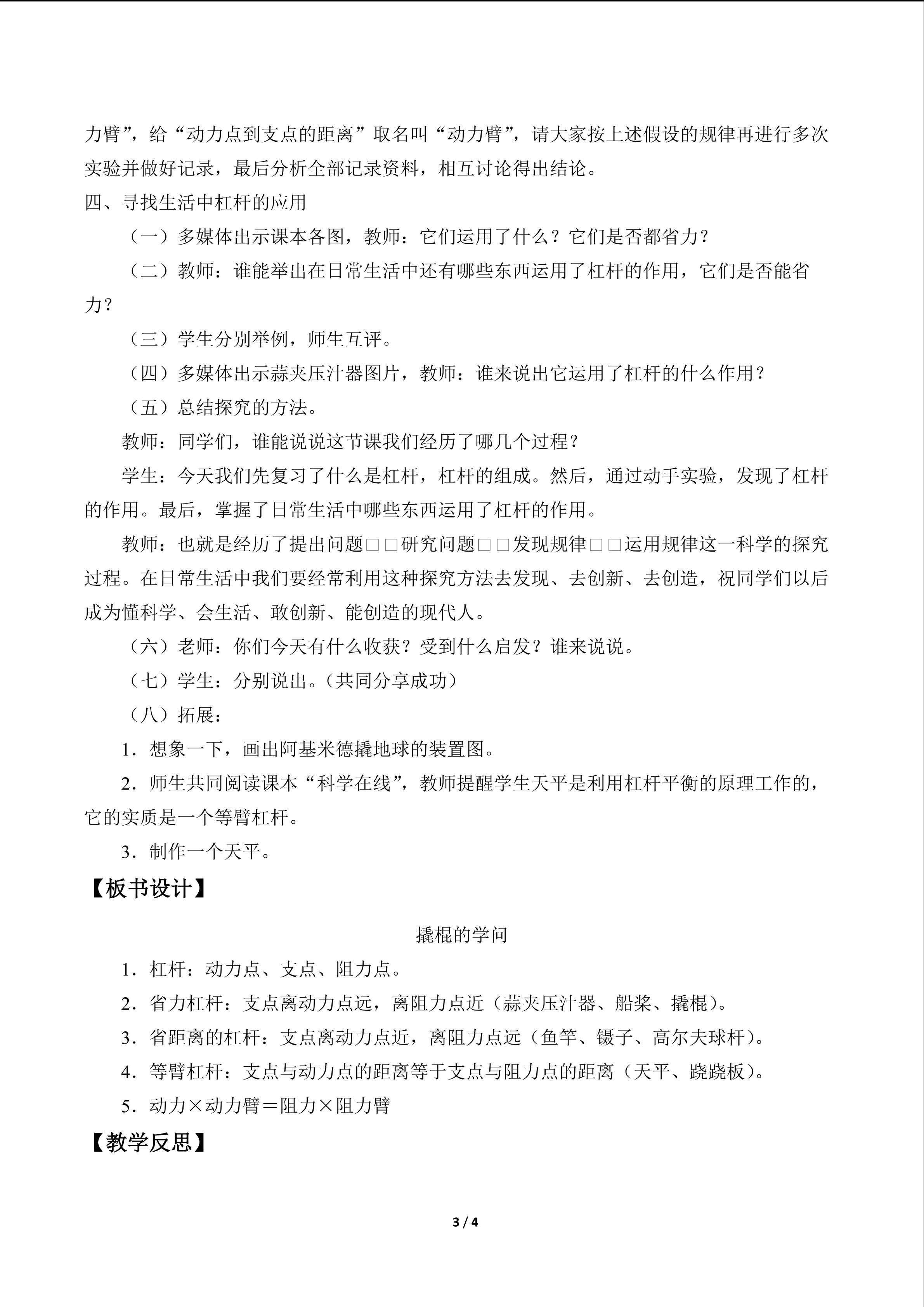 力臂”，给“动力点到支点的距离”取名叫“动力臂”，请大家按上述假设的规律再进行多次实验并做好记录，最后分析全部记录资料，相互讨论得出结论。

四、寻找生活中杠杆的应用

（一）多媒体出示课本各图，教师：它们运用了什么？它们是否都省力？

（二）教师：谁能举出在日常生活中还有哪些东西运用了杠杆的作用，它们是否能省力？

（三）学生分别举例，师生互评。

（四）多媒体出示蒜夹压汁器图片，教师：谁来说出它运用了杠杆的什么作用？

（五）总结探究的方法。

教师：同学们，谁能说说这节课我们经历了哪几个过程？

学生：今天我们先复习了什么是杠杆，杠杆的组成。然后，通过动手实验，发现了杠杆的作用。最后，掌握了日常生活中哪些东西运用了杠杆的作用。

教师：也就是经历了提出问题□□研究问题□□发现规律□□运用规律这一科学的探究过程。在日常生活中我们要经常利用这种探究方法去发现、去创新、去创造，祝同学们以后成为懂科学、会生活、敢创新、能创造的现代人。

（六）老师：你们今天有什么收获？受到什么启发？谁来说说。

（七）学生：分别说出。（共同分享成功）

（八）拓展：

1．想象一下，画出阿基米德撬地球的装置图。

2．师生共同阅读课本“科学在线”，教师提醒学生天平是利用杠杆平衡的原理工作的，它的实质是一个等臂杠杆。

3．制作一个天平。

【板书设计】

撬棍的学问

1．杠杆：动力点、支点、阻力点。

2．省力杠杆：支点离动力点远，离阻力点近（蒜夹压汁器、船桨、撬棍）。

3．省距离的杠杆：支点离动力点近，离阻力点远（鱼竿、镊子、高尔夫球杆）。

4．等臂杠杆：支点与动力点的距离等于支点与阻力点的距离（天平、跷跷板）。

5．动力×动力臂＝阻力×阻力臂

【教学反思】

3 / 4